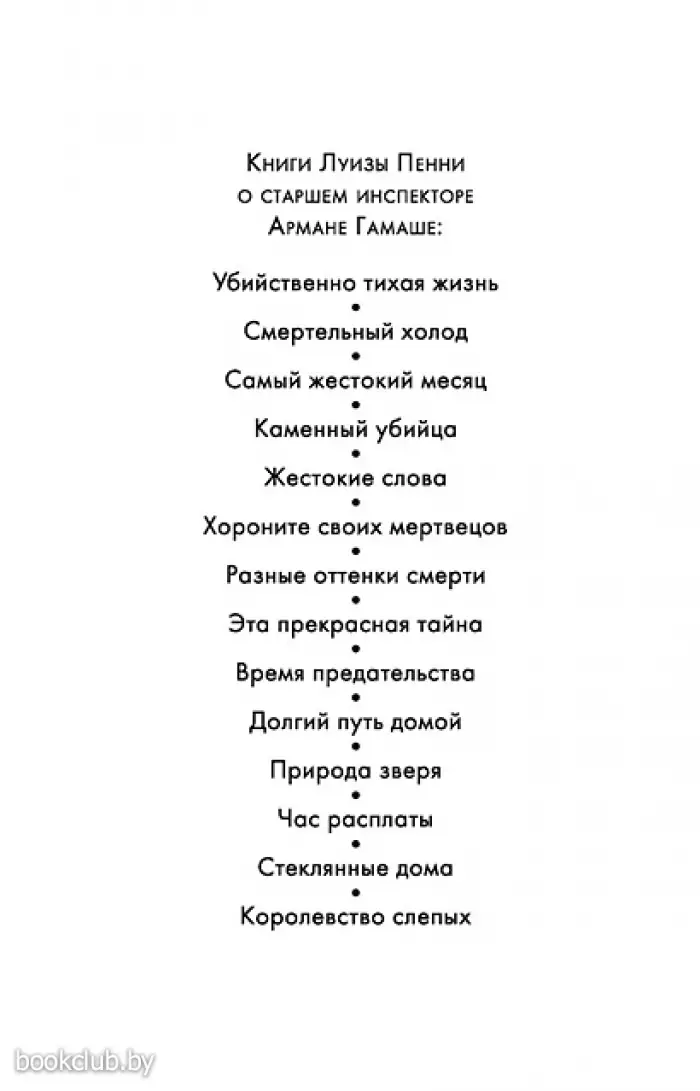 Книги Луизы Пенни
о старшем инспекторе
Армане Гамаше:

Убийственно тихая жизнь
•
Смертельный холод
•
Самый жестокий месяц
•
Каменный убийца
•
Жестокие слова
•
Хороните своих мертвецов
•
Разные оттенки смерти
•
Эта прекрасная тайна
•
Время предательства
•
Долгий путь домой
•
Природа зверя
•
Час расплаты
•
Стеклянные дома
•
Королевство слепых

bookclub.by